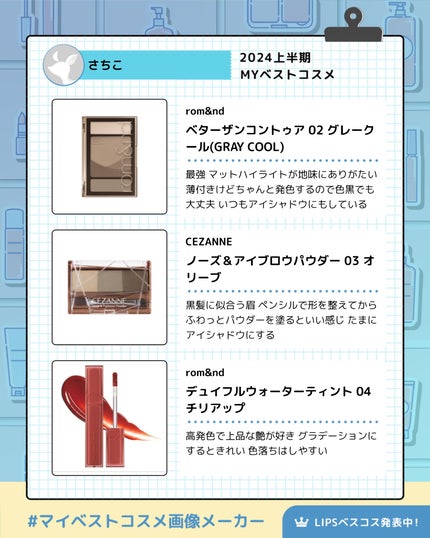 さちこ

2024上半期
MYベストコスメ

rom&nd

ベターザンコントゥア 02 グレークール(GRAY COOL)

最強 マットハイライトが地味にありがたい 薄付きけどちゃんと発色するので色黒でも大丈夫 いつもアイシャドウにもしている

CEZANNE

ノーズ＆アイブロウパウダー 03 オリーブ

黒髪に似合う眉 ペンシルで形を整えてからふわっとパウダーを塗るといい感じ たまにアイシャドウにする

rom&nd

デュイフルウォーターティント 04 チリアップ

高発色で上品な艶が好き グラデーションにするときれい 色落ちはしやすい

#マイベストコスメ画像メーカー

LIPSベスコス発表中！